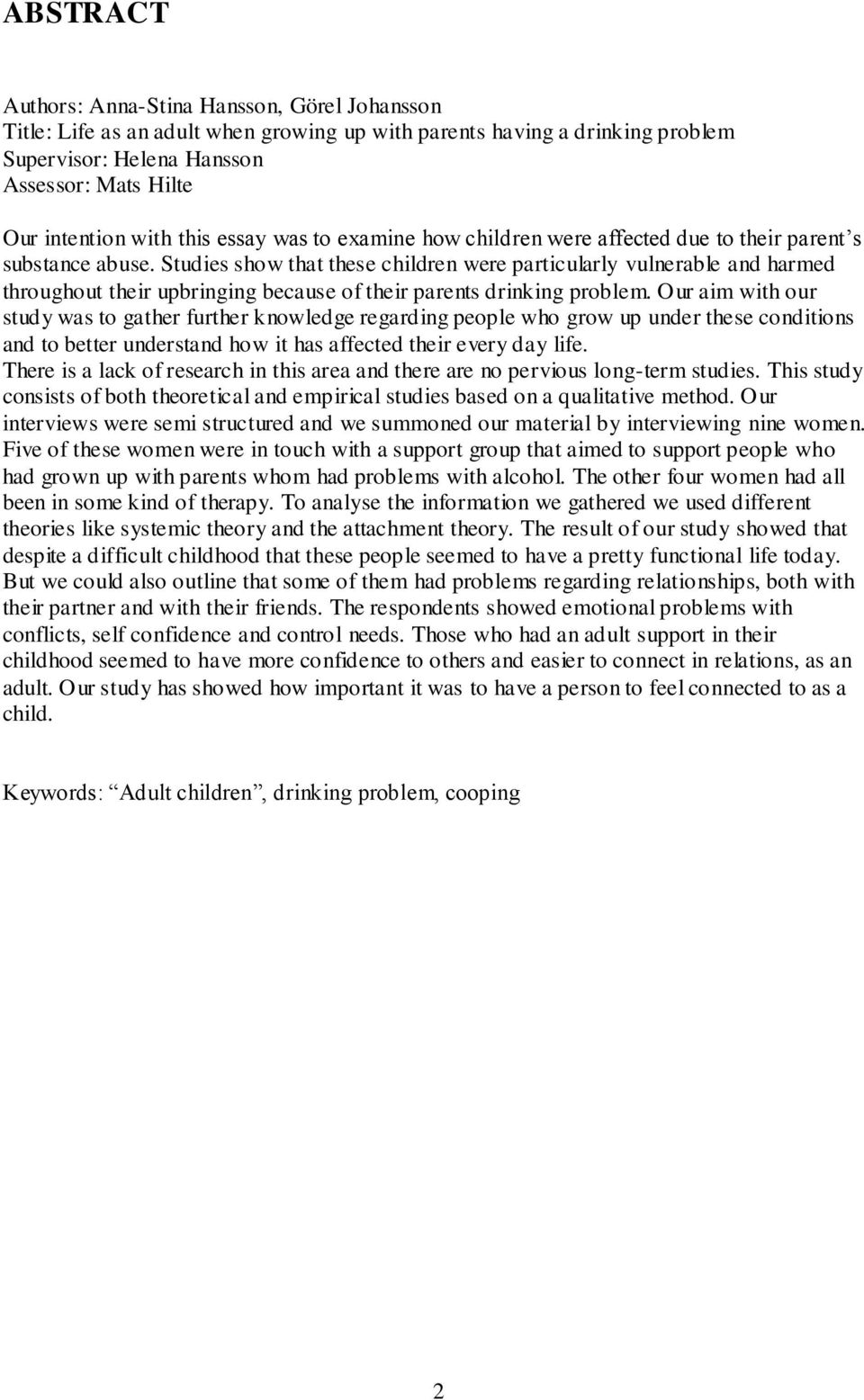 ABSTRACT

Authors: Anna-Stina Hansson, Görel Johansson
Title: Life as an adult when growing up with parents having a drinking problem
Supervisor: Helena Hansson
Assessor: Mats Hilte

Our intention with this essay was to examine how children were affected due to their parent's substance abuse. Studies show that these children were particularly vulnerable and harmed throughout their upbringing because of their parents drinking problem. Our aim with our study was to gather further knowledge regarding people who grow up under these conditions and to better understand how it has affected their every day life.
There is a lack of research in this area and there are no pervious long-term studies. This study consists of both theoretical and empirical studies based on a qualitative method. Our interviews were semi structured and we summoned our material by interviewing nine women. Five of these women were in touch with a support group that aimed to support people who had grown up with parents whom had problems with alcohol. The other four women had all been in some kind of therapy. To analyse the information we gathered we used different theories like systemic theory and the attachment theory. The result of our study showed that despite a difficult childhood that these people seemed to have a pretty functional life today. But we could also outline that some of them had problems regarding relationships, both with their partner and with their friends. The respondents showed emotional problems with conflicts, self confidence and control needs. Those who had an adult support in their childhood seemed to have more confidence to others and easier to connect in relations, as an adult. Our study has showed how important it was to have a person to feel connected to as a child.

Keywords: "Adult children", drinking problem, cooping

2